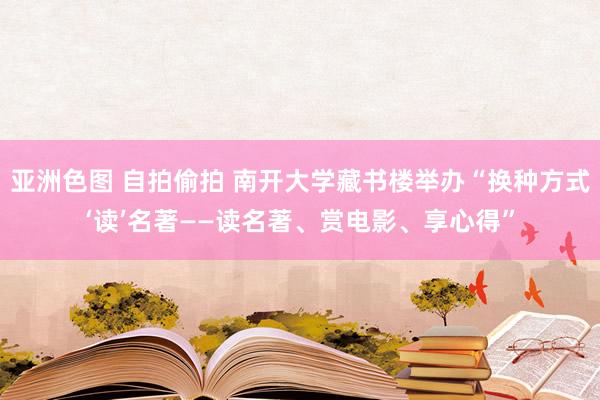 亚洲色图 自拍偷拍 南开大学藏书楼举办“换种方式‘读’名著——读名著、赏电影、享心得”